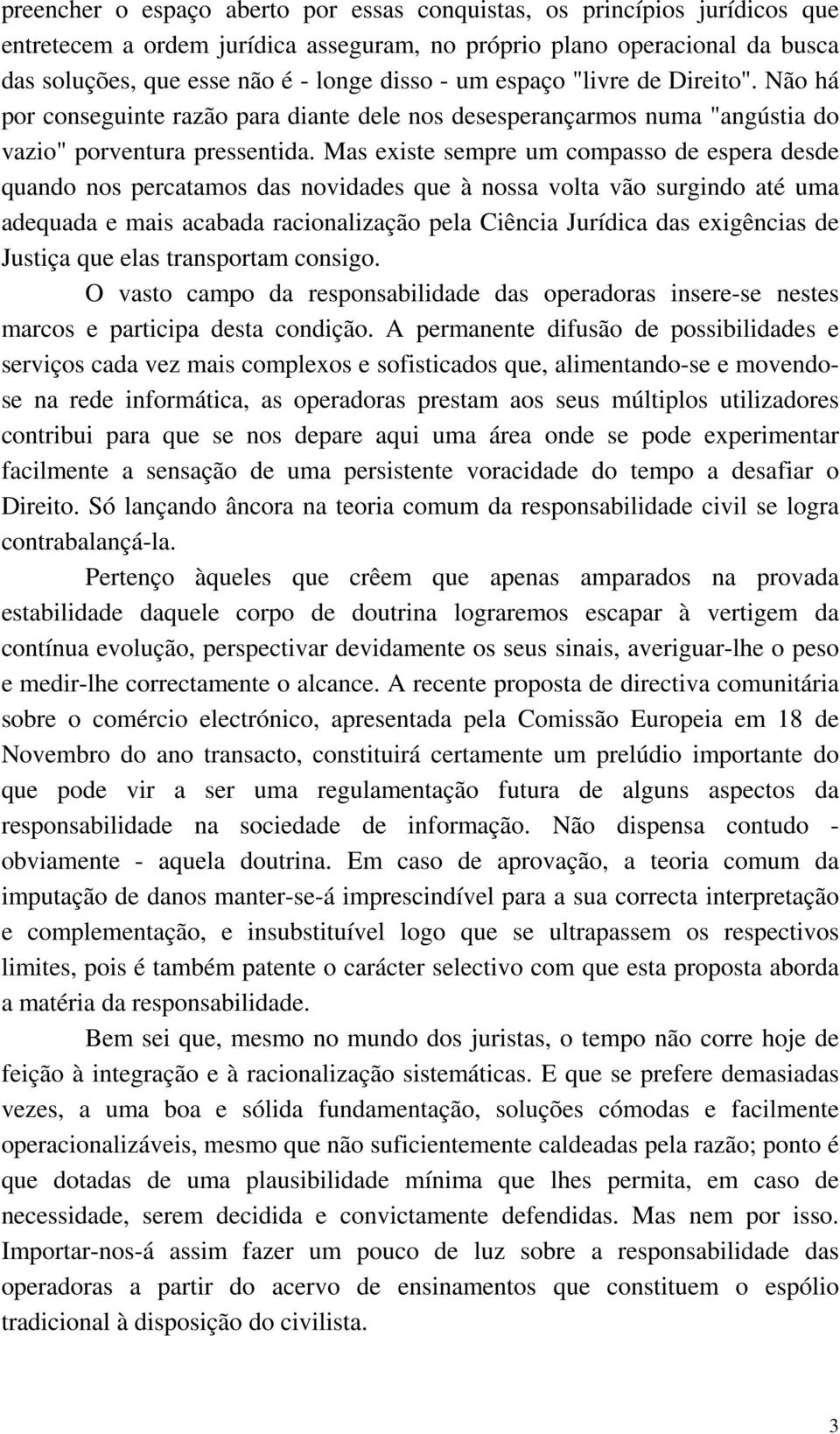 preencher o espaço aberto por essas conquistas, os princípios jurídicos que entretecem a ordem jurídica asseguram, no próprio plano operacional da busca das soluções, que esse não é - longe disso - um espaço "livre de Direito". Não há por conseguinte razão para diante dele nos desesperançarmos numa "angústia do vazio" porventura pressentida. Mas existe sempre um compasso de espera desde quando nos percatamos das novidades que à nossa volta vão surgindo até uma adequada e mais acabada racionalização pela Ciência Jurídica das exigências de Justiça que elas transportam consigo.

O vasto campo da responsabilidade das operadoras insere-se nestes marcos e participa desta condição. A permanente difusão de possibilidades e serviços cada vez mais complexos e sofisticados que, alimentando-se e movendo-se na rede informática, as operadoras prestam aos seus múltiplos utilizadores contribui para que se nos depare aqui uma área onde se pode experimentar facilmente a sensação de uma persistente voracidade do tempo a desafiar o Direito. Só lançando âncora na teoria comum da responsabilidade civil se logra contrabalançá-la.

Pertenço àqueles que crêem que apenas amparados na provada estabilidade daquele corpo de doutrina lograremos escapar à vertigem da contínua evolução, perspectivar devidamente os seus sinais, averiguar-lhe o peso e medir-lhe correctamente o alcance. A recente proposta de directiva comunitária sobre o comércio electrónico, apresentada pela Comissão Europeia em 18 de Novembro do ano transacto, constituirá certamente um prelúdio importante do que pode vir a ser uma regulamentação futura de alguns aspectos da responsabilidade na sociedade de informação. Não dispensa contudo - obviamente - aquela doutrina. Em caso de aprovação, a teoria comum da imputação de danos manter-se-á imprescindível para a sua correcta interpretação e complementação, e insubstituível logo que se ultrapassem os respectivos limites, pois é também patente o carácter selectivo com que esta proposta aborda a matéria da responsabilidade.

Bem sei que, mesmo no mundo dos juristas, o tempo não corre hoje de feição à integração e à racionalização sistemáticas. E que se prefere demasiadas vezes, a uma boa e sólida fundamentação, soluções cómodas e facilmente operacionalizáveis, mesmo que não suficientemente caldeadas pela razão; ponto é que dotadas de uma plausibilidade mínima que lhes permita, em caso de necessidade, serem decidida e convictamente defendidas. Mas nem por isso. Importar-nos-á assim fazer um pouco de luz sobre a responsabilidade das operadoras a partir do acervo de ensinamentos que constituem o espólio tradicional à disposição do civilista.

3